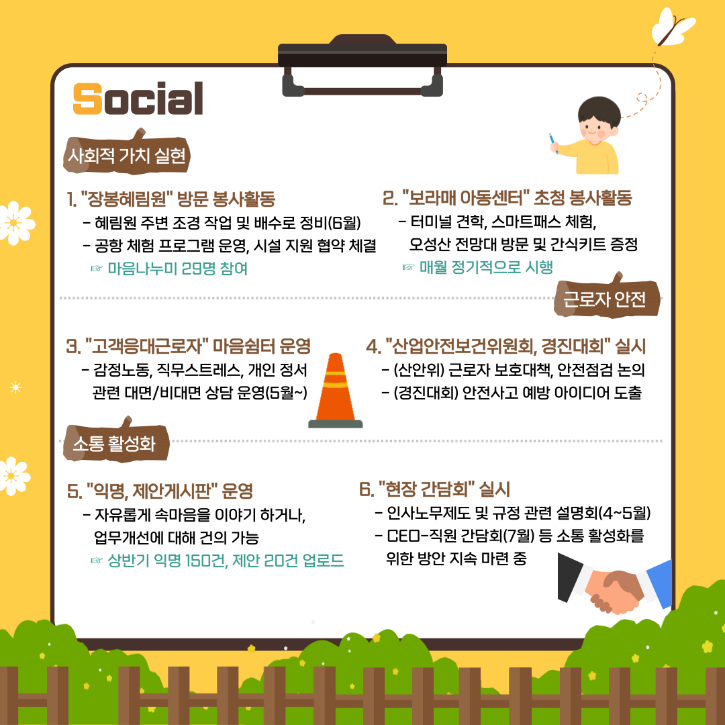 Social

사회적 가치 실현

1. "장봉혜림원" 방문 봉사활동
- 혜림원 주변 조경 작업 및 배수로 정비(6월)
- 공항 체험 프로그램 운영, 시설 지원 협약 체결
☞ 마음나누미 29명 참여

2. "보라매 아동센터" 초청 봉사활동
- 터미널 견학, 스마트패스 체험, 오성산 전망대 방문 및 간식키트 증정
☞ 매월 정기적으로 시행

근로자 안전

3. "고객응대근로자" 마음쉼터 운영
- 감정노동, 직무스트레스, 개인 정서 관련 대면/비대면 상담 운영(5월~)

4. "산업안전보건위원회, 경진대회" 실시
- (산안위) 근로자 보호대책, 안전점검 논의
- (경진대회) 안전사고 예방 아이디어 도출

소통 활성화

5. "익명, 제안게시판" 운영
- 자유롭게 속마음을 이야기 하거나, 업무개선에 대해 건의 가능
☞ 상반기 익명 150건, 제안 20건 업로드

6. "현장 간담회" 실시
- 인사노무제도 및 규정 관련 설명회(4~5월)
- CEO-직원 간담회(7월) 등 소통 활성화를 위한 방안 지속 마련 중